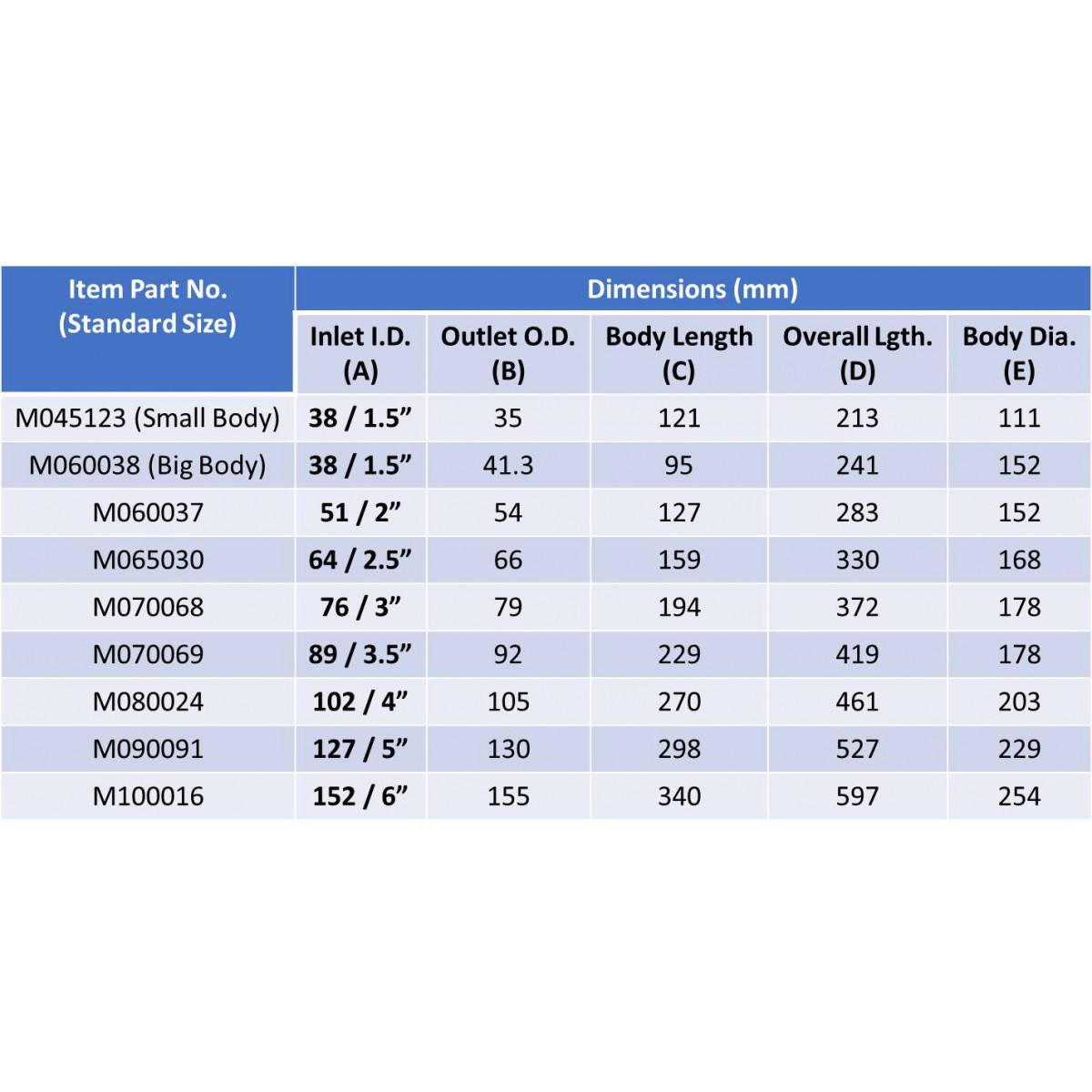 | Item Part No. (Standard Size) | Dimensions (mm) | | | | |
|---|---|---|---|---|---|
| | Inlet I.D. (A) | Outlet O.D. (B) | Body Length (C) | Overall Lgth. (D) | Body Dia. (E) |
| M045123 (Small Body) | 38 / 1.5" | 35 | 121 | 213 | 111 |
| M060038 (Big Body) | 38 / 1.5" | 41.3 | 95 | 241 | 152 |
| M060037 | 51 / 2" | 54 | 127 | 283 | 152 |
| M065030 | 64 / 2.5" | 66 | 159 | 330 | 168 |
| M070068 | 76 / 3" | 79 | 194 | 372 | 178 |
| M070069 | 89 / 3.5" | 92 | 229 | 419 | 178 |
| M080024 | 102 / 4" | 105 | 270 | 461 | 203 |
| M090091 | 127 / 5" | 130 | 298 | 527 | 229 |
| M100016 | 152 / 6" | 155 | 340 | 597 | 254 |